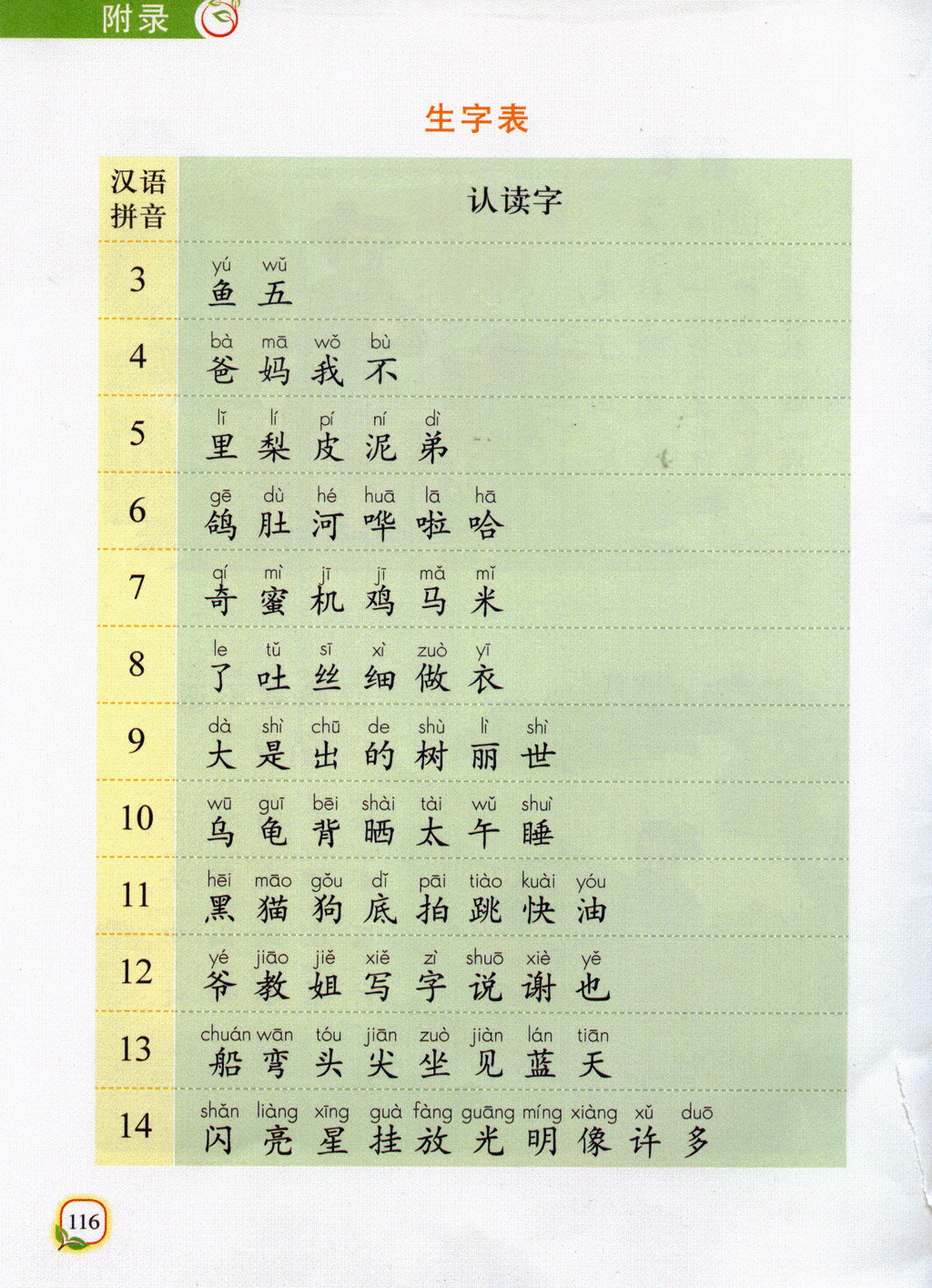 附录

生字表

| 汉语拼音 | 认读字 |
|---|---|
| 3 | yú wǔ 鱼 五 |
| 4 | bà mā wǒ bù 爸 妈 我 不 |
| 5 | lǐ lí pí ní dì 里 梨 皮 泥 弟 |
| 6 | gē dù hé huā lā hā 鸽 肚 河 哗 啦 哈 |
| 7 | qí mì jī jī mǎ mǐ 奇 蜜 机 鸡 马 米 |
| 8 | le tǔ sī xì zuò yī 了 吐 丝 细 做 衣 |
| 9 | dà shì chū de shù lì shì 大 是 出 的 树 丽 世 |
| 10 | wū guī bēi shài tài wǔ shuì 乌 龟 背 晒 太 午 睡 |
| 11 | hēi māo gǒu dǐ pāi tiào kuài yóu 黑 猫 狗 底 拍 跳 快 油 |
| 12 | yé jiāo jiě xiě zì shuō xiè yě 爷 教 姐 写 字 说 谢 也 |
| 13 | chuán wān tóu jiān zuò jiàn lán tiān 船 弯 头 尖 坐 见 蓝 天 |
| 14 | shǎn liàng xīng guà fàng guāng míng xiàng xǔ duō 闪 亮 星 挂 放 光 明 像 许 多 |

116